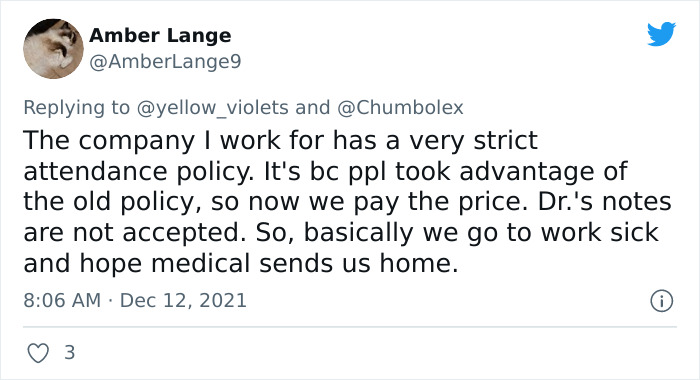 Amber Lange
@AmberLange9

Replying to @yellow_violets and @Chumbolex

The company I work for has a very strict attendance policy. It's bc ppl took advantage of the old policy, so now we pay the price. Dr.'s notes are not accepted. So, basically we go to work sick and hope medical sends us home.

8:06 AM · Dec 12, 2021

3